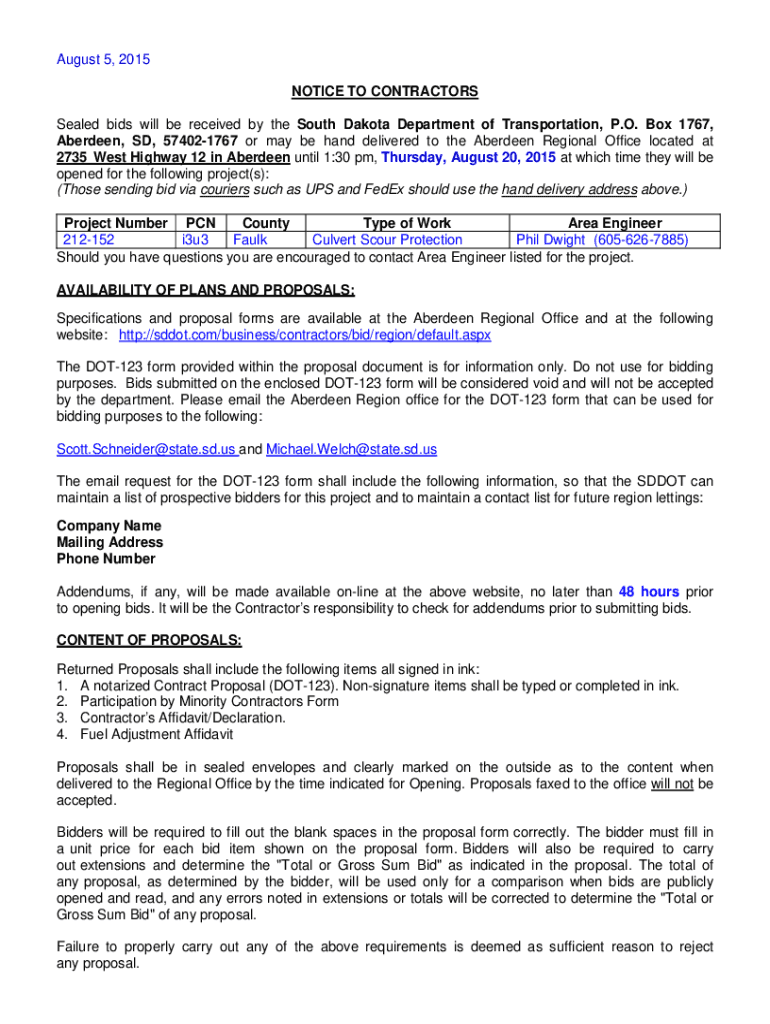 August 5, 2015

NOTICE TO CONTRACTORS

Sealed bids will be received by the South Dakota Department of Transportation, P.O. Box 1767, Aberdeen, SD, 57402-1767 or may be hand delivered to the Aberdeen Regional Office located at 2735 West Highway 12 in Aberdeen until 1:30 pm, Thursday, August 20, 2015 at which time they will be opened for the following project(s):
(Those sending bid via couriers such as UPS and FedEx should use the hand delivery address above.)

| Project Number | PCN | County | Type of Work | Area Engineer |
|---|---|---|---|---|
| 212-152 | i3u3 | Faulk | Culvert Scour Protection | Phil Dwight (605-626-7885) |

Should you have questions you are encouraged to contact Area Engineer listed for the project.

AVAILABILITY OF PLANS AND PROPOSALS:

Specifications and proposal forms are available at the Aberdeen Regional Office and at the following website: http://sddot.com/business/contractors/bid/region/default.aspx

The DOT-123 form provided within the proposal document is for information only. Do not use for bidding purposes. Bids submitted on the enclosed DOT-123 form will be considered void and will not be accepted by the department. Please email the Aberdeen Region office for the DOT-123 form that can be used for bidding purposes to the following:

Scott.Schneider@state.sd.us and Michael.Welch@state.sd.us

The email request for the DOT-123 form shall include the following information, so that the SDDOT can maintain a list of prospective bidders for this project and to maintain a contact list for future region lettings:

Company Name
Mailing Address
Phone Number

Addendums, if any, will be made available on-line at the above website, no later than 48 hours prior to opening bids. It will be the Contractor's responsibility to check for addendums prior to submitting bids.

CONTENT OF PROPOSALS:

Returned Proposals shall include the following items all signed in ink:
1. A notarized Contract Proposal (DOT-123). Non-signature items shall be typed or completed in ink.
2. Participation by Minority Contractors Form
3. Contractor's Affidavit/Declaration.
4. Fuel Adjustment Affidavit

Proposals shall be in sealed envelopes and clearly marked on the outside as to the content when delivered to the Regional Office by the time indicated for Opening. Proposals faxed to the office will not be accepted.

Bidders will be required to fill out the blank spaces in the proposal form correctly. The bidder must fill in a unit price for each bid item shown on the proposal form. Bidders will also be required to carry out extensions and determine the "Total or Gross Sum Bid" as indicated in the proposal. The total of any proposal, as determined by the bidder, will be used only for a comparison when bids are publicly opened and read, and any errors noted in extensions or totals will be corrected to determine the "Total or Gross Sum Bid" of any proposal.

Failure to properly carry out any of the above requirements is deemed as sufficient reason to reject any proposal.